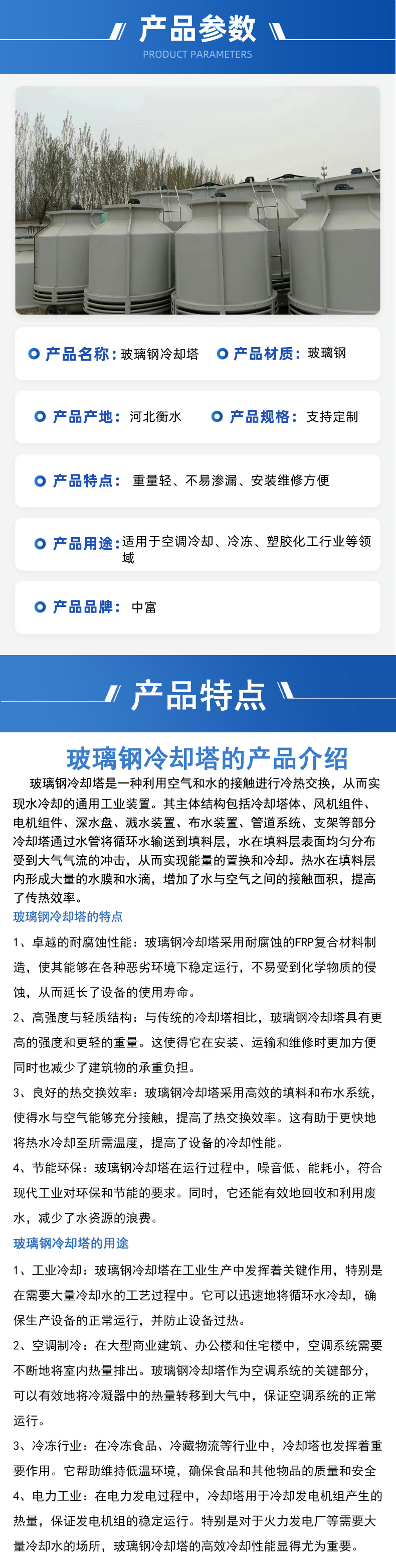 产品参数
PRODUCT PARAMETERS

产品名称：玻璃钢冷却塔　产品材质：玻璃钢

产品产地：河北衡水　产品规格：支持定制

产品特点：重量轻、不易渗漏、安装维修方便

产品用途：适用于空调冷却、冷冻、塑胶化工行业等领域

产品品牌：中富

产品特点

玻璃钢冷却塔的产品介绍

玻璃钢冷却塔是一种利用空气和水的接触进行冷热交换，从而实现水冷却的通用工业装置。其主体结构包括冷却塔体、风机组件、电机组件、深水盘、溅水装置、布水装置、管道系统、支架等部分冷却塔通过水管将循环水输送到填料层，水在填料层表面均匀分布受到大气气流的冲击，从而实现能量的置换和冷却。热水在填料层内形成大量的水膜和水滴，增加了水与空气之间的接触面积，提高了传热效率。

玻璃钢冷却塔的特点

1、卓越的耐腐蚀性能：玻璃钢冷却塔采用耐腐蚀的FRP复合材料制造，使其能够在各种恶劣环境下稳定运行，不易受到化学物质的侵蚀，从而延长了设备的使用寿命。

2、高强度与轻质结构：与传统的冷却塔相比，玻璃钢冷却塔具有更高的强度和更轻的重量。这使得它在安装、运输和维修时更加方便同时也减少了建筑物的承重负担。

3、良好的热交换效率：玻璃钢冷却塔采用高效的填料和布水系统，使得水与空气能够充分接触，提高了热交换效率。这有助于更快地将热水冷却至所需温度，提高了设备的冷却性能。

4、节能环保：玻璃钢冷却塔在运行过程中，噪音低、能耗小，符合现代工业对环保和节能的要求。同时，它还能有效地回收和利用废水，减少了水资源的浪费。

玻璃钢冷却塔的用途

1、工业冷却：玻璃钢冷却塔在工业生产中发挥着关键作用，特别是在需要大量冷却水的工艺过程中。它可以迅速地将循环水冷却，确保生产设备的正常运行，并防止设备过热。

2、空调制冷：在大型商业建筑、办公楼和住宅楼中，空调系统需要不断地将室内热量排出。玻璃钢冷却塔作为空调系统的关键部分，可以有效地将冷凝器中的热量转移到大气中，保证空调系统的正常运行。

3、冷冻行业：在冷冻食品、冷藏物流等行业中，冷却塔也发挥着重要作用。它帮助维持低温环境，确保食品和其他物品的质量和安全

4、电力工业：在电力发电过程中，冷却塔用于冷却发电机组产生的热量，保证发电机组的稳定运行。特别是对于火力发电厂等需要大量冷却水的场所，玻璃钢冷却塔的高效冷却性能显得尤为重要。